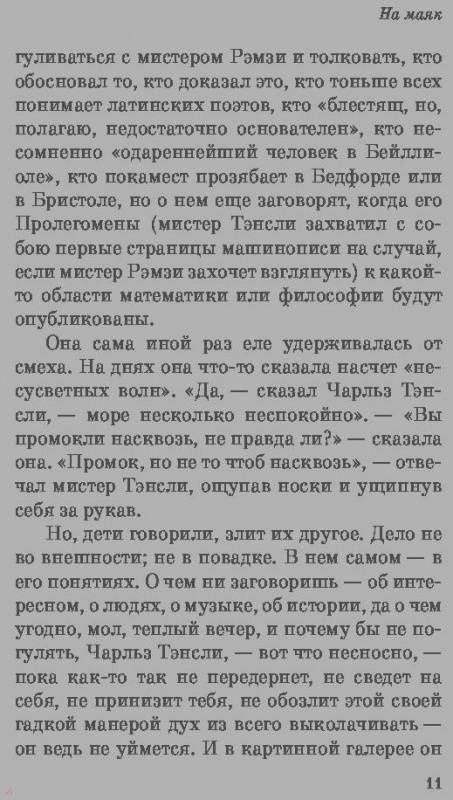 На маяк

гуливаться с мистером Рэмзи и толковать, кто обосновал то, кто доказал это, кто тоньше всех понимает латинских поэтов, кто «блестящ, но, полагаю, недостаточно основателен», кто несомненно «одареннейший человек в Бейллиоле», кто покамест прозябает в Бедфорде или в Бристоле, но о нем еще заговорят, когда его Пролегомены (мистер Тэнсли захватил с собою первые страницы машинописи на случай, если мистер Рэмзи захочет взглянуть) к какой-то области математики или философии будут опубликованы.

Она сама иной раз еле удерживалась от смеха. На днях она что-то сказала насчет «несусветных волн». «Да, — сказал Чарльз Тэнсли, — море несколько неспокойно». — «Вы промокли насквозь, не правда ли?» — сказала она. «Промок, но не то чтоб насквозь», — отвечал мистер Тэнсли, ощупав носки и ущипнув себя за рукав.

Но, дети говорили, злит их другое. Дело не во внешности; не в повадке. В нем самом — в его понятиях. О чем ни заговоришь — об интересном, о людях, о музыке, об истории, да о чем угодно, мол, теплый вечер, и почему бы не погулять, Чарльз Тэнсли, — вот что несносно, — пока как-то так не передернет, не сведет на себя, не принизит тебя, не обозлит этой своей гадкой манерой дух из всего выколачивать — он ведь не уймется. И в картинной галерее он

11